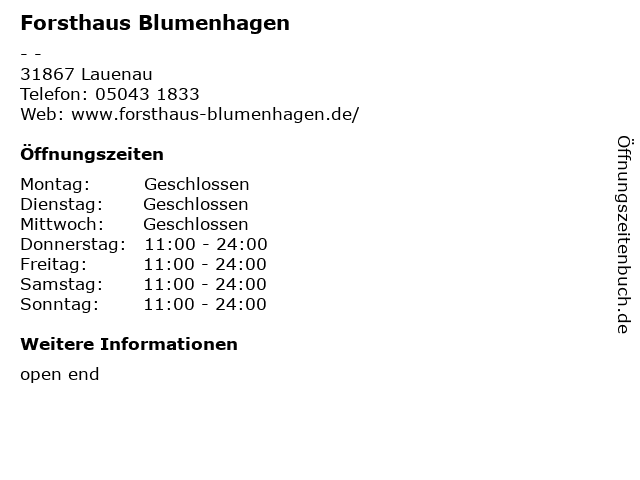 Forsthaus Blumenhagen

- -
31867 Lauenau
Telefon: 05043 1833
Web: www.forsthaus-blumenhagen.de/

Öffnungszeiten

Montag: Geschlossen
Dienstag: Geschlossen
Mittwoch: Geschlossen
Donnerstag: 11:00 - 24:00
Freitag: 11:00 - 24:00
Samstag: 11:00 - 24:00
Sonntag: 11:00 - 24:00

Weitere Informationen

open end

Öffnungszeitenbuch.de